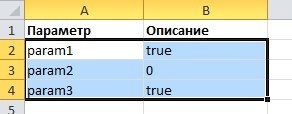 | | A | B |
|---|---|---|
| 1 | Параметр | Описание |
| 2 | param1 | true |
| 3 | param2 | 0 |
| 4 | param3 | true |
| 5 | | |